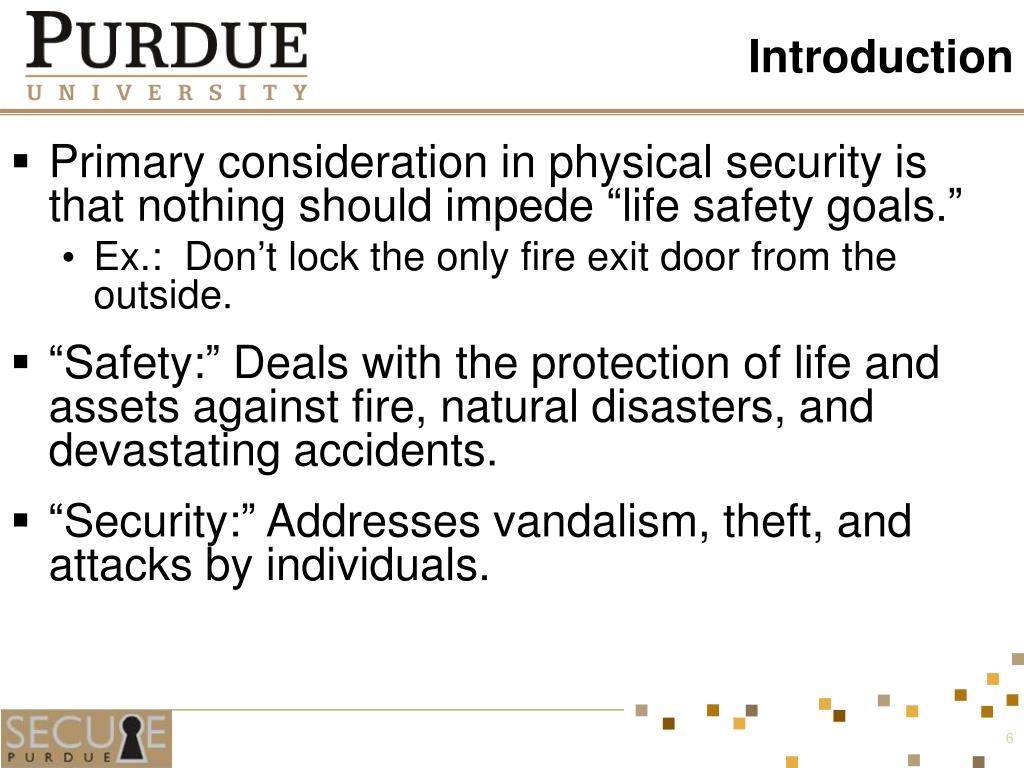 PURDUE
UNIVERSITY

Introduction

▪ Primary consideration in physical security is that nothing should impede “life safety goals.”
• Ex.: Don’t lock the only fire exit door from the outside.

▪ “Safety:” Deals with the protection of life and assets against fire, natural disasters, and devastating accidents.

▪ “Security:” Addresses vandalism, theft, and attacks by individuals.

SECURE
PURDUE

6